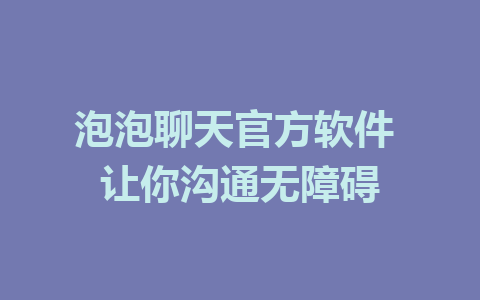 泡泡聊天官方软件
让你沟通无障碍